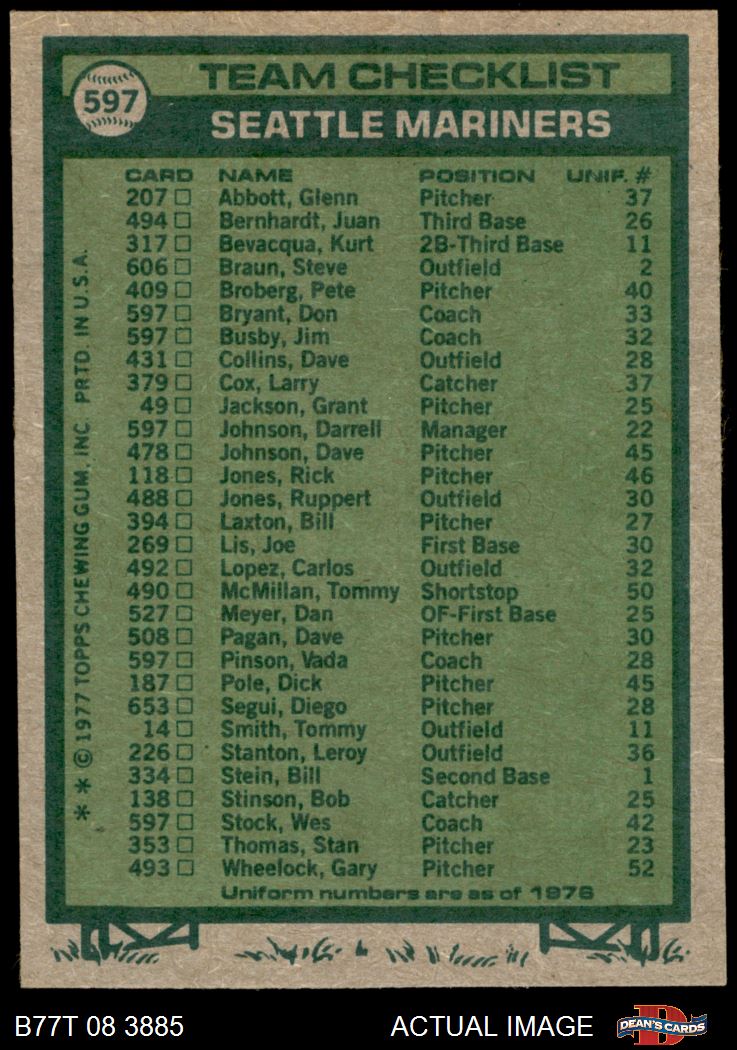 597

TEAM CHECKLIST
SEATTLE MARINERS

| CARD | NAME | POSITION | UNIF. # |
|---|---|---|---|
| 207 □ | Abbott, Glenn | Pitcher | 37 |
| 494 □ | Bernhardt, Juan | Third Base | 26 |
| 317 □ | Bevacqua, Kurt | 2B-Third Base | 11 |
| 606 □ | Braun, Steve | Outfield | 2 |
| 409 □ | Broberg, Pete | Pitcher | 40 |
| 597 □ | Bryant, Don | Coach | 33 |
| 597 □ | Busby, Jim | Coach | 32 |
| 431 □ | Collins, Dave | Outfield | 28 |
| 379 □ | Cox, Larry | Catcher | 37 |
| 49 □ | Jackson, Grant | Pitcher | 25 |
| 597 □ | Johnson, Darrell | Manager | 22 |
| 478 □ | Johnson, Dave | Pitcher | 45 |
| 118 □ | Jones, Rick | Pitcher | 46 |
| 488 □ | Jones, Ruppert | Outfield | 30 |
| 394 □ | Laxton, Bill | Pitcher | 27 |
| 269 □ | Lis, Joe | First Base | 30 |
| 492 □ | Lopez, Carlos | Outfield | 32 |
| 490 □ | McMillan, Tommy | Shortstop | 50 |
| 527 □ | Meyer, Dan | OF-First Base | 25 |
| 508 □ | Pagan, Dave | Pitcher | 30 |
| 597 □ | Pinson, Vada | Coach | 28 |
| 187 □ | Pole, Dick | Pitcher | 45 |
| 653 □ | Segui, Diego | Pitcher | 28 |
| 14 □ | Smith, Tommy | Outfield | 11 |
| 226 □ | Stanton, Leroy | Outfield | 36 |
| 334 □ | Stein, Bill | Second Base | 1 |
| 138 □ | Stinson, Bob | Catcher | 25 |
| 597 □ | Stock, Wes | Coach | 42 |
| 353 □ | Thomas, Stan | Pitcher | 23 |
| 493 □ | Wheelock, Gary | Pitcher | 52 |

Uniform numbers are as of 1976

* * © 1977 TOPPS CHEWING GUM, INC. PRTD. IN U.S.A.

B77T 08 3885
ACTUAL IMAGE
DEAN'S CARDS